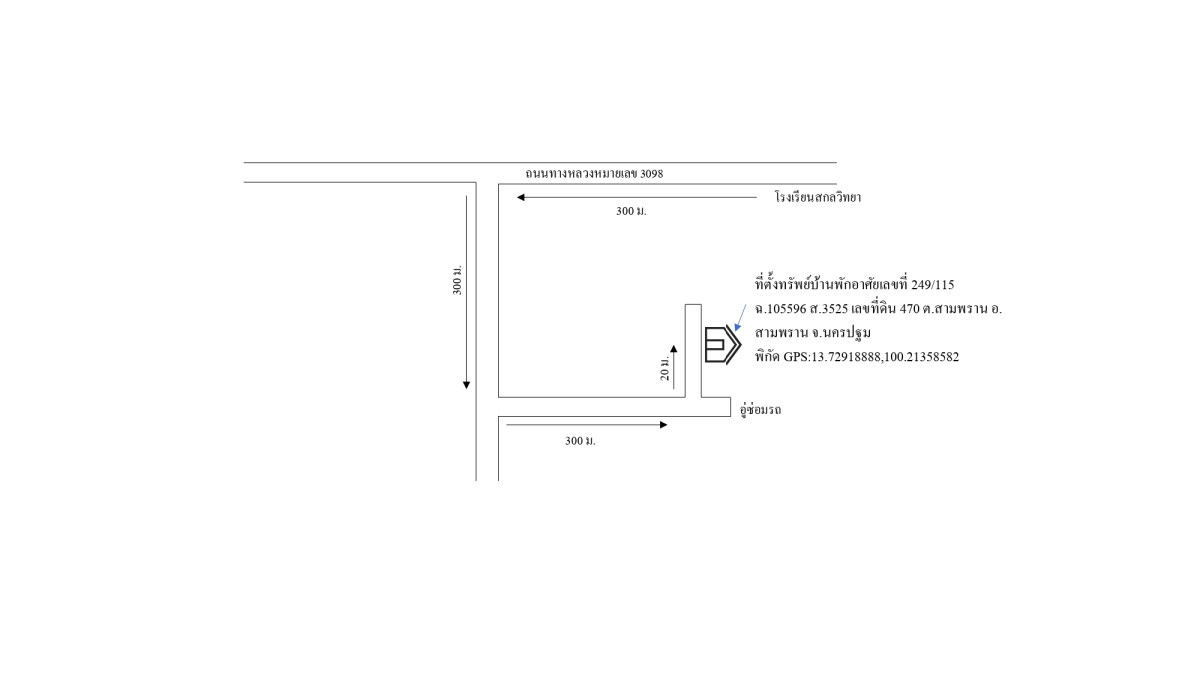 ถนนทางหลวงหมายเลข 3098

โรงเรียนสกลวิทยา

300 ม.

300 ม.

ที่ตั้งทรัพย์บ้านพักอาศัยเลขที่ 249/115
ฉ.105596 ส.3525 เลขที่ดิน 470 ต.สามพราน อ.
สามพราน จ.นครปฐม
พิกัด GPS:13.72918888,100.21358582

20 ม.

อู่ซ่อมรถ

300 ม.